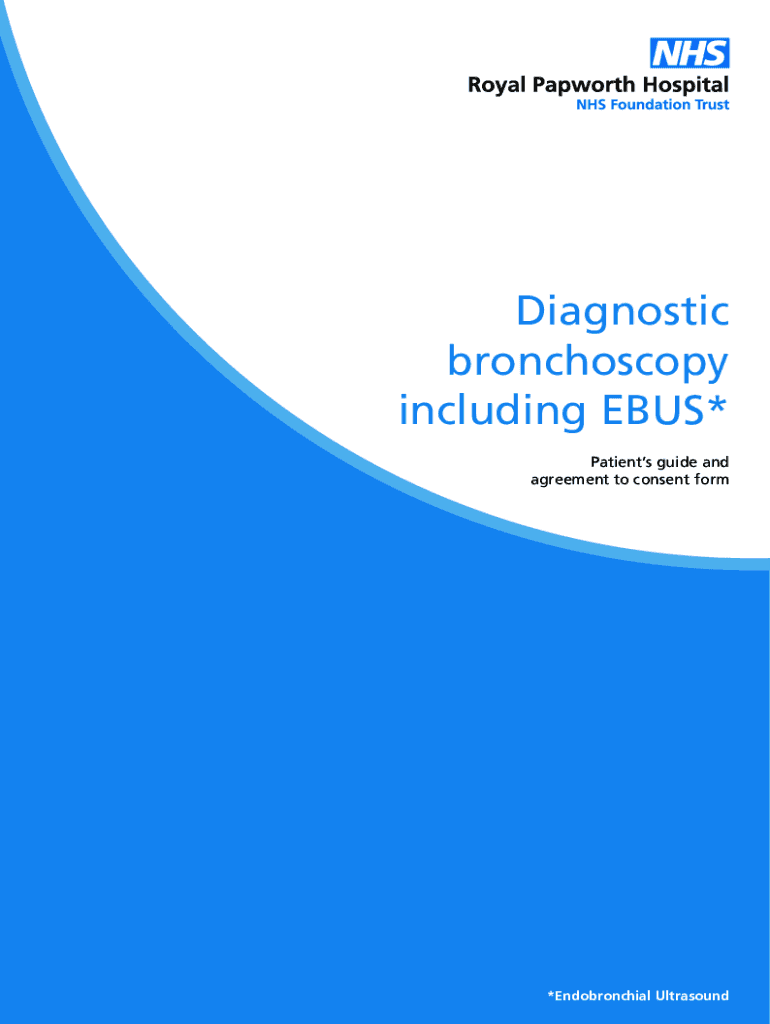 NHS
Royal Papworth Hospital
NHS Foundation Trust

Diagnostic bronchoscopy including EBUS*

Patient's guide and agreement to consent form

*Endobronchial Ultrasound